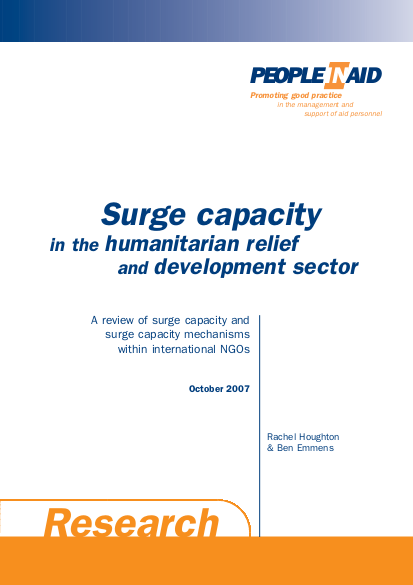 PEOPLE IN AID
Promoting good practice
in the management and
support of aid personnel

Surge capacity
in the humanitarian relief
and development sector

A review of surge capacity and surge capacity mechanisms within international NGOs

October 2007

Rachel Houghton
& Ben Emmens

Research